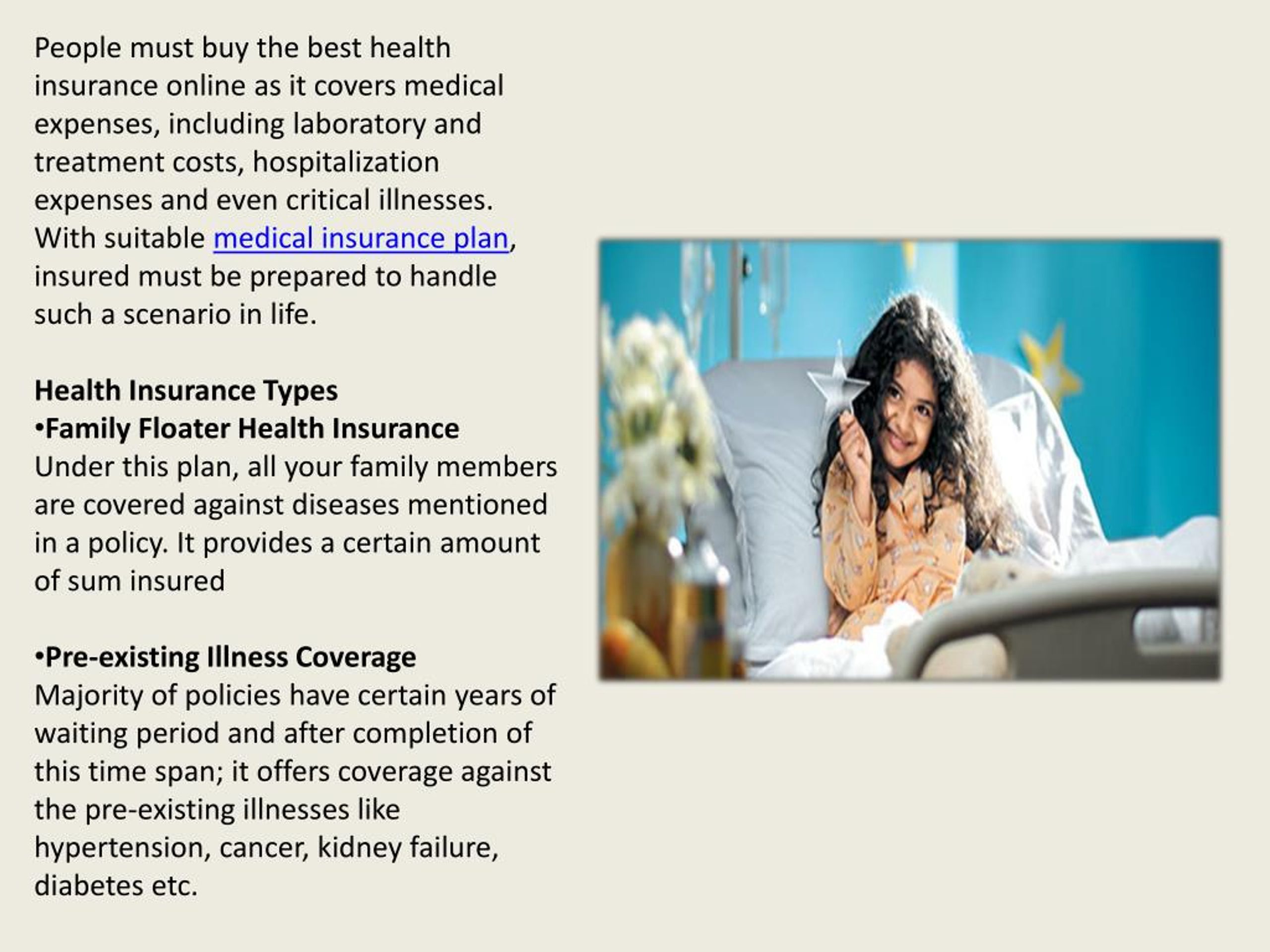 People must buy the best health insurance online as it covers medical expenses, including laboratory and treatment costs, hospitalization expenses and even critical illnesses. With suitable medical insurance plan, insured must be prepared to handle such a scenario in life.

Health Insurance Types
•Family Floater Health Insurance
Under this plan, all your family members are covered against diseases mentioned in a policy. It provides a certain amount of sum insured

•Pre-existing Illness Coverage
Majority of policies have certain years of waiting period and after completion of this time span; it offers coverage against the pre-existing illnesses like hypertension, cancer, kidney failure, diabetes etc.